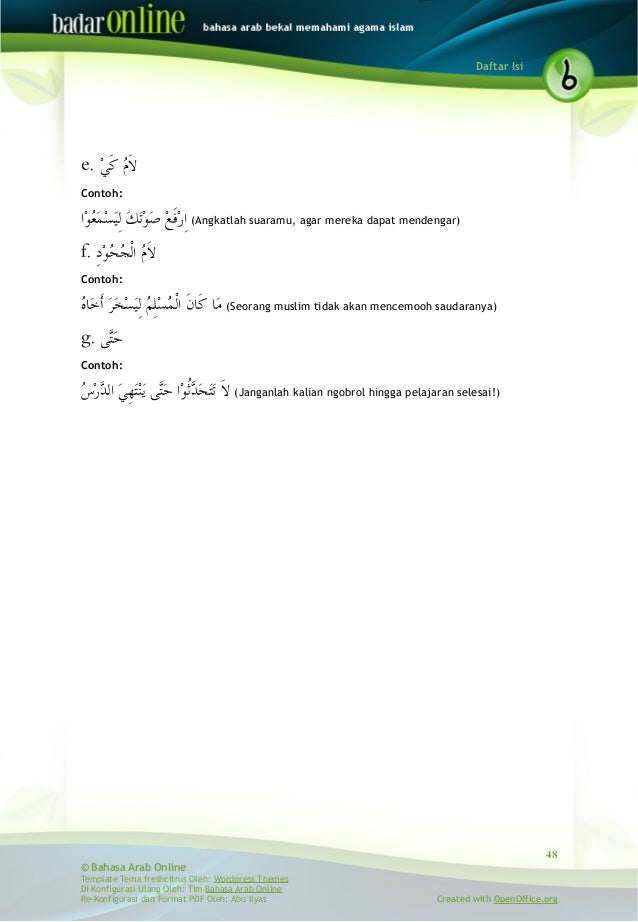 badaronline bahasa arab bekal memahami agama islam

Daftar Isi

e. لاَمُ كَيْ

Contoh:

اِرْفَعْ صَوْتَكَ لِيَسْمَعُوْا (Angkatlah suaramu, agar mereka dapat mendengar)

f. لاَمُ الْجُحُوْدِ

Contoh:

مَا كَانَ الْمُسْلِمُ لِيَسْخَرَ أَخَاهُ (Seorang muslim tidak akan mencemooh saudaranya)

g. حَتَّى

Contoh:

لاَ تَتَحَدَّثُوْا حَتَّى يَنْتَهِيَ الدَّرْسُ (Janganlah kalian ngobrol hingga pelajaran selesai!)

48

© Bahasa Arab Online
Template Tema freshcitrus Oleh: Wordpress Themes
Di Konfigurasi Ulang Oleh: Tim Bahasa Arab Online
Re-Konfigurasi dan Format PDF Oleh: Abu Ilyas

Created with OpenOffice.org